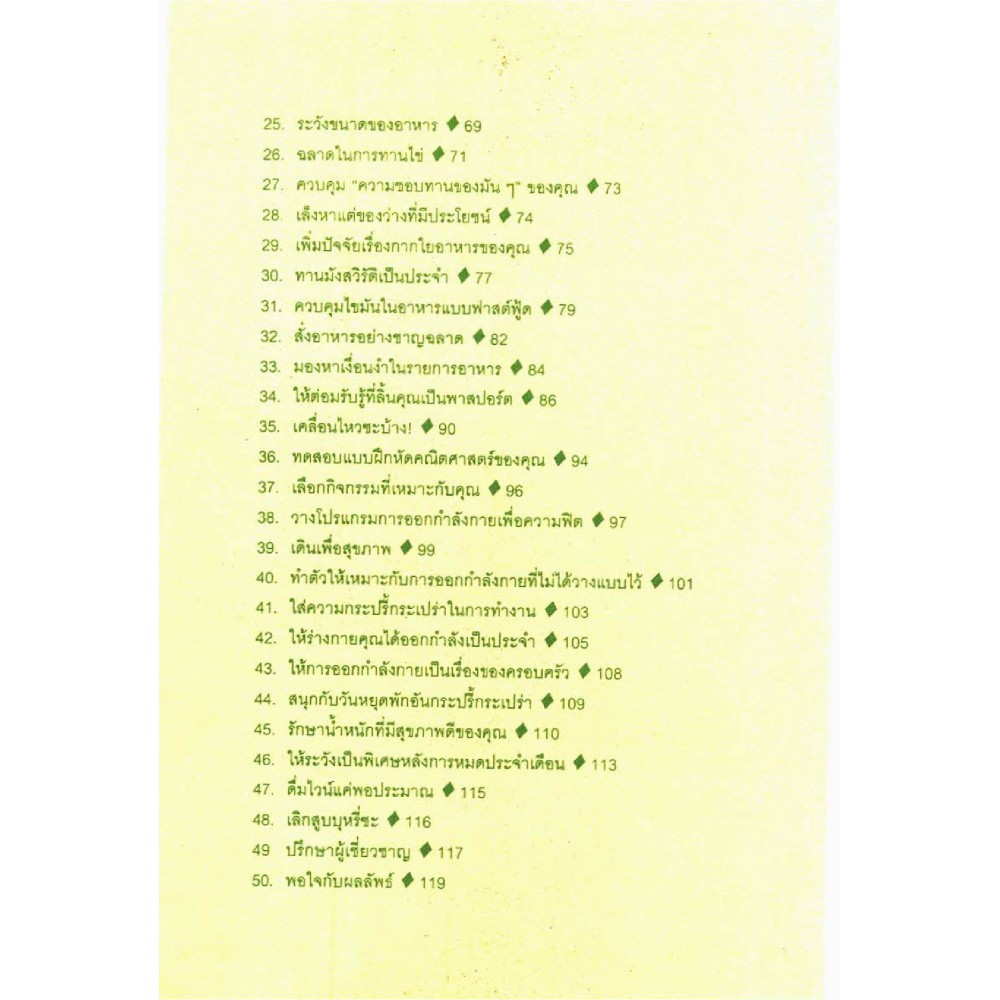 25. ระวังขนาดของอาหาร ♦ 69
26. ฉลาดในการทานไข่ ♦ 71
27. ควบคุม "ความชอบทานของมัน ๆ" ของคุณ ♦ 73
28. เล็งหาแต่ของว่างที่มีประโยชน์ ♦ 74
29. เพิ่มปัจจัยเรื่องกากใยอาหารของคุณ ♦ 75
30. ทานมังสวิรัติเป็นประจำ ♦ 77
31. ควบคุมไขมันในอาหารแบบฟาสต์ฟู้ด ♦ 79
32. สั่งอาหารอย่างชาญฉลาด ♦ 82
33. มองหาเงื่อนงำในรายการอาหาร ♦ 84
34. ให้ต่อมรับรู้ที่ลิ้นคุณเป็นพาสปอร์ต ♦ 86
35. เคลื่อนไหวซะบ้าง! ♦ 90
36. ทดสอบแบบฝึกหัดคณิตศาสตร์ของคุณ ♦ 94
37. เลือกกิจกรรมที่เหมาะกับคุณ ♦ 96
38. วางโปรแกรมการออกกำลังกายเพื่อความฟิต ♦ 97
39. เดินเพื่อสุขภาพ ♦ 99
40. ทำตัวให้เหมาะกับการออกกำลังกายที่ไม่ได้วางแบบไว้ ♦ 101
41. ใส่ความกระปรี้กระเปร่าในการทำงาน ♦ 103
42. ให้ร่างกายคุณได้ออกกำลังเป็นประจำ ♦ 105
43. ให้การออกกำลังกายเป็นเรื่องของครอบครัว ♦ 108
44. สนุกกับวันหยุดพักอันกระปรี้กระเปร่า ♦ 109
45. รักษาน้ำหนักที่มีสุขภาพดีของคุณ ♦ 110
46. ให้ระวังเป็นพิเศษหลังการหมดประจำเดือน ♦ 113
47. ดื่มไวน์แค่พอประมาณ ♦ 115
48. เลิกสูบบุหรี่ซะ ♦ 116
49 ปรึกษาผู้เชี่ยวชาญ ♦ 117
50. พอใจกับผลลัพธ์ ♦ 119